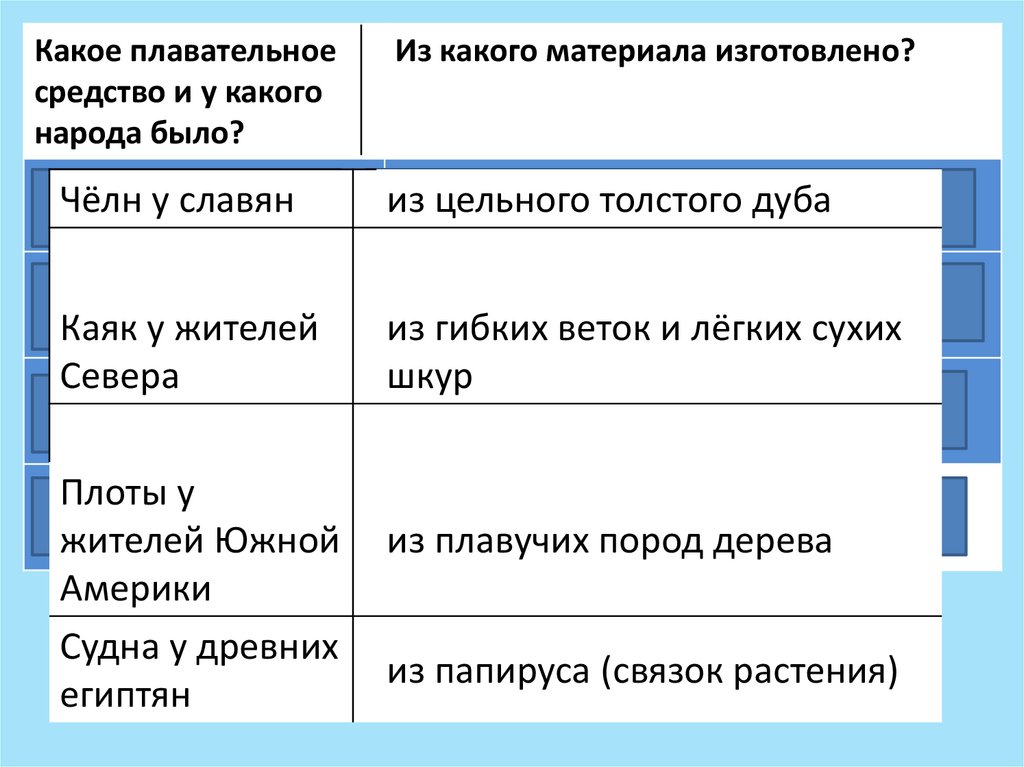 | Какое плавательное средство и у какого народа было? | Из какого материала изготовлено? |
|---|---|
| Чёлн у славян | из цельного толстого дуба |
| Каяк у жителей Севера | из гибких веток и лёгких сухих шкур |
| Плоты у жителей Южной Америки | из плавучих пород дерева |
| Судна у древних египтян | из папируса (связок растения) |